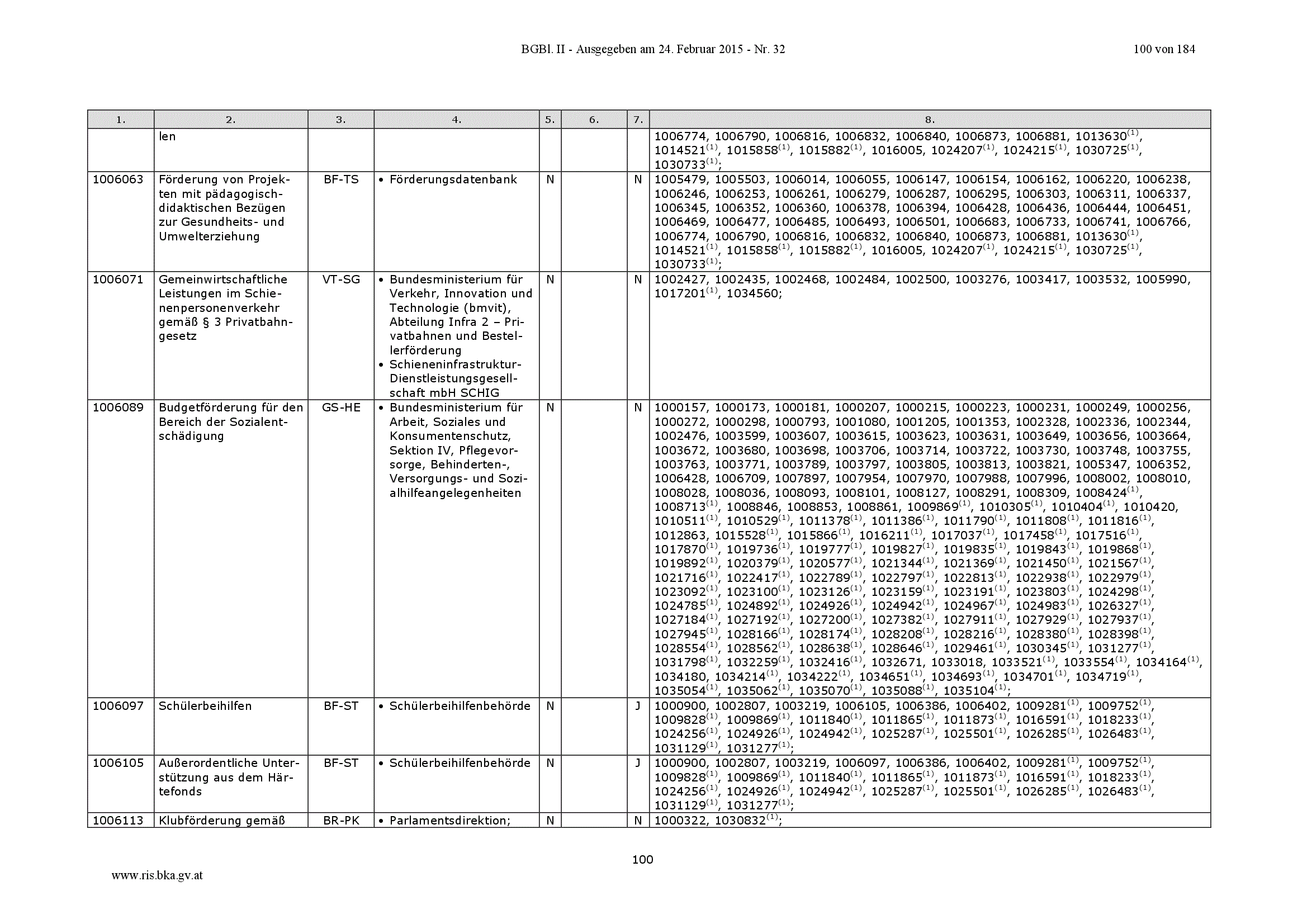 BGBl. II - Ausgegeben am 24. Februar 2015 - Nr. 32    100 von 184

| 1. | 2. | 3. | 4. | 5. | 6. | 7. | 8. |
|---|---|---|---|---|---|---|---|
| | len | | | | | | 1006774, 1006790, 1006816, 1006832, 1006840, 1006873, 1006881, 1013630$^{(1)}$, 1014521$^{(1)}$, 1015858$^{(1)}$, 1015882$^{(1)}$, 1016005, 1024207$^{(1)}$, 1024215$^{(1)}$, 1030725$^{(1)}$, 1030733$^{(1)}$; |
| 1006063 | Förderung von Projekten mit pädagogisch-didaktischen Bezügen zur Gesundheits- und Umwelterziehung | BF-TS | • Förderungsdatenbank | N | | N | 1005479, 1005503, 1006014, 1006055, 1006147, 1006154, 1006162, 1006220, 1006238, 1006246, 1006253, 1006261, 1006279, 1006287, 1006295, 1006303, 1006311, 1006337, 1006345, 1006352, 1006360, 1006378, 1006394, 1006428, 1006436, 1006444, 1006451, 1006469, 1006477, 1006485, 1006493, 1006501, 1006683, 1006733, 1006741, 1006766, 1006774, 1006790, 1006816, 1006832, 1006840, 1006873, 1006881, 1013630$^{(1)}$, 1014521$^{(1)}$, 1015858$^{(1)}$, 1015882$^{(1)}$, 1016005, 1024207$^{(1)}$, 1024215$^{(1)}$, 1030725$^{(1)}$, 1030733$^{(1)}$; |
| 1006071 | Gemeinwirtschaftliche Leistungen im Schienenpersonenverkehr gemäß § 3 Privatbahngesetz | VT-SG | • Bundesministerium für Verkehr, Innovation und Technologie (bmvit), Abteilung Infra 2 – Privatbahnen und Bestellerförderung • Schieneninfrastruktur-Dienstleistungsgesellschaft mbH SCHIG | N | | N | 1002427, 1002435, 1002468, 1002484, 1002500, 1003276, 1003417, 1003532, 1005990, 1017201$^{(1)}$, 1034560; |
| 1006089 | Budgetförderung für den Bereich der Sozialentschädigung | GS-HE | • Bundesministerium für Arbeit, Soziales und Konsumentenschutz, Sektion IV, Pflegevorsorge, Behinderten-, Versorgungs- und Sozialhilfeangelegenheiten | N | | N | 1000157, 1000173, 1000181, 1000207, 1000215, 1000223, 1000231, 1000249, 1000256, 1000272, 1000298, 1000793, 1001080, 1001205, 1001353, 1002328, 1002336, 1002344, 1002476, 1003599, 1003607, 1003615, 1003623, 1003631, 1003649, 1003656, 1003664, 1003672, 1003680, 1003698, 1003706, 1003714, 1003722, 1003730, 1003748, 1003755, 1003763, 1003771, 1003789, 1003797, 1003805, 1003813, 1003821, 1005347, 1006352, 1006428, 1006709, 1007897, 1007954, 1007970, 1007988, 1007996, 1008002, 1008010, 1008028, 1008036, 1008093, 1008101, 1008127, 1008291, 1008309, 1008424$^{(1)}$, 1008713$^{(1)}$, 1008846, 1008853, 1008861, 1009869$^{(1)}$, 1010305$^{(1)}$, 1010404$^{(1)}$, 1010420, 1010511$^{(1)}$, 1010529$^{(1)}$, 1011378$^{(1)}$, 1011386$^{(1)}$, 1011790$^{(1)}$, 1011808$^{(1)}$, 1011816$^{(1)}$, 1012863, 1015528$^{(1)}$, 1015866$^{(1)}$, 1016211$^{(1)}$, 1017037$^{(1)}$, 1017458$^{(1)}$, 1017516$^{(1)}$, 1017870$^{(1)}$, 1019736$^{(1)}$, 1019777$^{(1)}$, 1019827$^{(1)}$, 1019835$^{(1)}$, 1019843$^{(1)}$, 1019868$^{(1)}$, 1019892$^{(1)}$, 1020379$^{(1)}$, 1020577$^{(1)}$, 1021344$^{(1)}$, 1021369$^{(1)}$, 1021450$^{(1)}$, 1021567$^{(1)}$, 1021716$^{(1)}$, 1022417$^{(1)}$, 1022789$^{(1)}$, 1022797$^{(1)}$, 1022813$^{(1)}$, 1022938$^{(1)}$, 1022979$^{(1)}$, 1023092$^{(1)}$, 1023100$^{(1)}$, 1023126$^{(1)}$, 1023159$^{(1)}$, 1023191$^{(1)}$, 1023803$^{(1)}$, 1024298$^{(1)}$, 1024785$^{(1)}$, 1024892$^{(1)}$, 1024926$^{(1)}$, 1024942$^{(1)}$, 1024967$^{(1)}$, 1024983$^{(1)}$, 1026327$^{(1)}$, 1027184$^{(1)}$, 1027192$^{(1)}$, 1027200$^{(1)}$, 1027382$^{(1)}$, 1027911$^{(1)}$, 1027929$^{(1)}$, 1027937$^{(1)}$, 1027945$^{(1)}$, 1028166$^{(1)}$, 1028174$^{(1)}$, 1028208$^{(1)}$, 1028216$^{(1)}$, 1028380$^{(1)}$, 1028398$^{(1)}$, 1028554$^{(1)}$, 1028562$^{(1)}$, 1028638$^{(1)}$, 1028646$^{(1)}$, 1029461$^{(1)}$, 1030345$^{(1)}$, 1031277$^{(1)}$, 1031798$^{(1)}$, 1032259$^{(1)}$, 1032416$^{(1)}$, 1032671, 1033018, 1033521$^{(1)}$, 1033554$^{(1)}$, 1034164$^{(1)}$, 1034180, 1034214$^{(1)}$, 1034222$^{(1)}$, 1034651$^{(1)}$, 1034693$^{(1)}$, 1034701$^{(1)}$, 1034719$^{(1)}$, 1035054$^{(1)}$, 1035062$^{(1)}$, 1035070$^{(1)}$, 1035088$^{(1)}$, 1035104$^{(1)}$; |
| 1006097 | Schülerbeihilfen | BF-ST | • Schülerbeihilfenbehörde | N | | J | 1000900, 1002807, 1003219, 1006105, 1006386, 1006402, 1009281$^{(1)}$, 1009752$^{(1)}$, 1009828$^{(1)}$, 1009869$^{(1)}$, 1011840$^{(1)}$, 1011865$^{(1)}$, 1011873$^{(1)}$, 1016591$^{(1)}$, 1018233$^{(1)}$, 1024256$^{(1)}$, 1024926$^{(1)}$, 1024942$^{(1)}$, 1025287$^{(1)}$, 1025501$^{(1)}$, 1026285$^{(1)}$, 1026483$^{(1)}$, 1031129$^{(1)}$, 1031277$^{(1)}$; |
| 1006105 | Außerordentliche Unterstützung aus dem Härtefonds | BF-ST | • Schülerbeihilfenbehörde | N | | J | 1000900, 1002807, 1003219, 1006097, 1006386, 1006402, 1009281$^{(1)}$, 1009752$^{(1)}$, 1009828$^{(1)}$, 1009869$^{(1)}$, 1011840$^{(1)}$, 1011865$^{(1)}$, 1011873$^{(1)}$, 1016591$^{(1)}$, 1018233$^{(1)}$, 1024256$^{(1)}$, 1024926$^{(1)}$, 1024942$^{(1)}$, 1025287$^{(1)}$, 1025501$^{(1)}$, 1026285$^{(1)}$, 1026483$^{(1)}$, 1031129$^{(1)}$, 1031277$^{(1)}$; |
| 1006113 | Klubförderung gemäß | BR-PK | • Parlamentsdirektion; | N | | N | 1000322, 1030832$^{(1)}$; |

100

www.ris.bka.gv.at